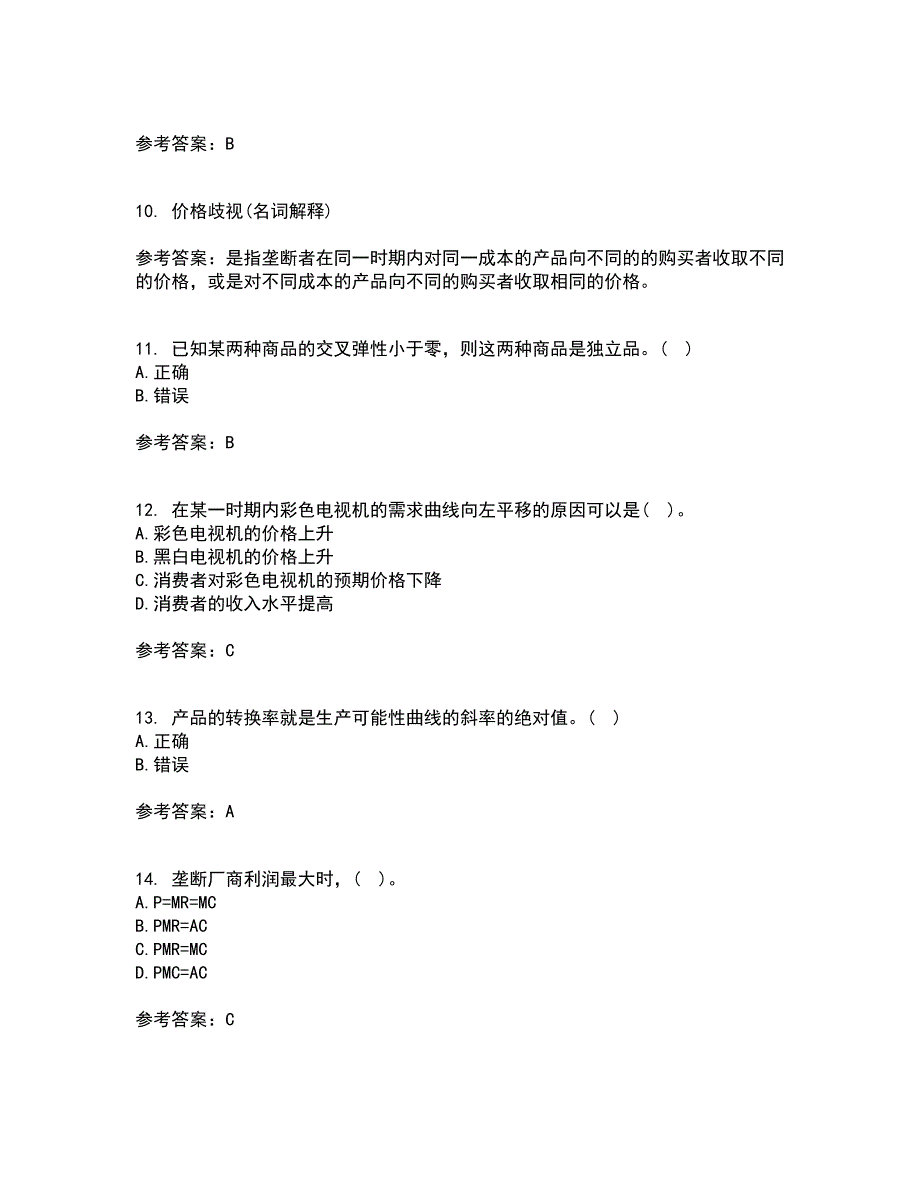 参考答案：B

10. 价格歧视(名词解释)

参考答案：是指垄断者在同一时期内对同一成本的产品向不同的的购买者收取不同的价格，或是对不同成本的产品向不同的购买者收取相同的价格。

11. 已知某两种商品的交叉弹性小于零，则这两种商品是独立品。( )
A.正确
B.错误

参考答案：B

12. 在某一时期内彩色电视机的需求曲线向左平移的原因可以是( )。
A.彩色电视机的价格上升
B.黑白电视机的价格上升
C.消费者对彩色电视机的预期价格下降
D.消费者的收入水平提高

参考答案：C

13. 产品的转换率就是生产可能性曲线的斜率的绝对值。( )
A.正确
B.错误

参考答案：A

14. 垄断厂商利润最大时，( )。
A.P=MR=MC
B.PMR=AC
C.PMR=MC
D.PMC=AC

参考答案：C